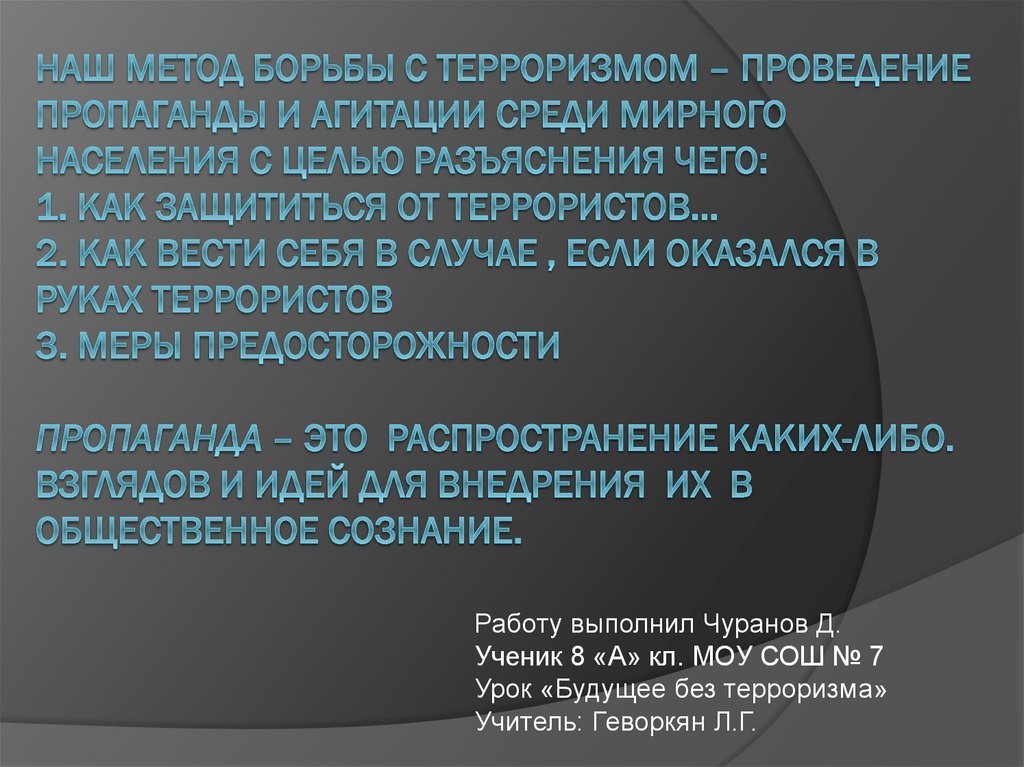 НАШ МЕТОД БОРЬБЫ С ТЕРРОРИЗМОМ – ПРОВЕДЕНИЕ ПРОПАГАНДЫ И АГИТАЦИИ СРЕДИ МИРНОГО НАСЕЛЕНИЯ С ЦЕЛЬЮ РАЗЪЯСНЕНИЯ ЧЕГО:
1. КАК ЗАЩИТИТЬСЯ ОТ ТЕРРОРИСТОВ…
2. КАК ВЕСТИ СЕБЯ В СЛУЧАЕ , ЕСЛИ ОКАЗАЛСЯ В РУКАХ ТЕРРОРИСТОВ
3. МЕРЫ ПРЕДОСТОРОЖНОСТИ

ПРОПАГАНДА – ЭТО РАСПРОСТРАНЕНИЕ КАКИХ-ЛИБО. ВЗГЛЯДОВ И ИДЕЙ ДЛЯ ВНЕДРЕНИЯ ИХ В ОБЩЕСТВЕННОЕ СОЗНАНИЕ.

Работу выполнил Чуранов Д.
Ученик 8 «А» кл. МОУ СОШ № 7
Урок «Будущее без терроризма»
Учитель: Геворкян Л.Г.